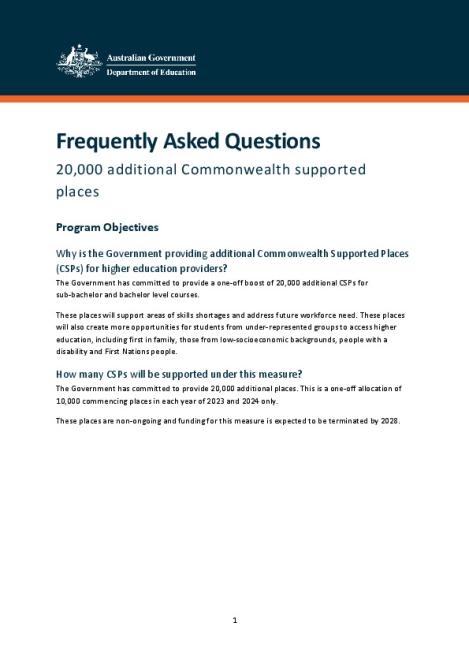 Australian Government
Department of Education

Frequently Asked Questions

20,000 additional Commonwealth supported places

Program Objectives

Why is the Government providing additional Commonwealth Supported Places (CSPs) for higher education providers?

The Government has committed to provide a one-off boost of 20,000 additional CSPs for sub-bachelor and bachelor level courses.

These places will support areas of skills shortages and address future workforce need. These places will also create more opportunities for students from under-represented groups to access higher education, including first in family, those from low-socioeconomic backgrounds, people with a disability and First Nations people.

How many CSPs will be supported under this measure?

The Government has committed to provide 20,000 additional places. This is a one-off allocation of 10,000 commencing places in each year of 2023 and 2024 only.

These places are non-ongoing and funding for this measure is expected to be terminated by 2028.

1